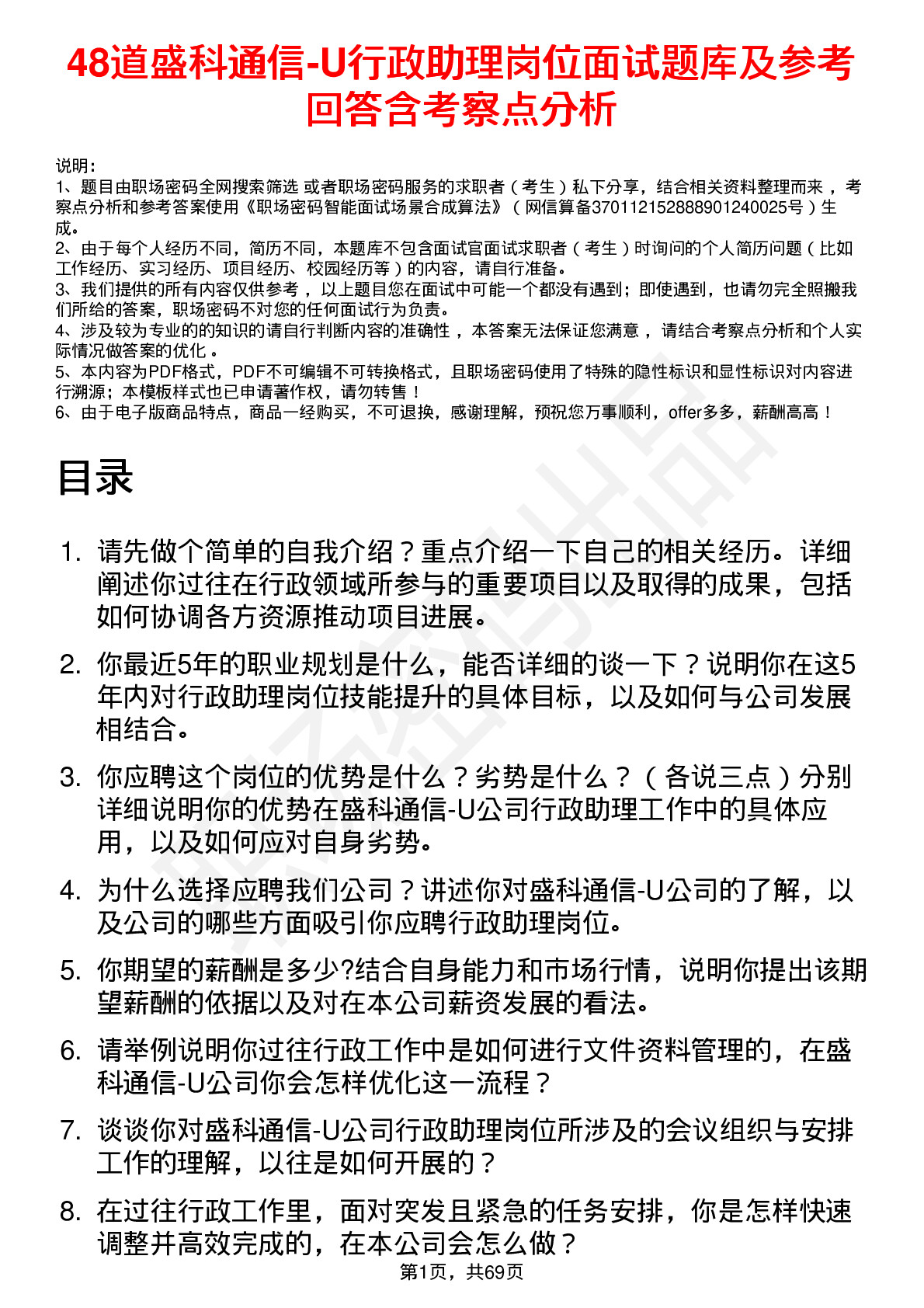 48道盛科通信-U行政助理岗位面试题库及参考回答含考察点分析

说明：
1、题目由职场密码全网搜索筛选 或者职场密码服务的求职者（考生）私下分享，结合相关资料整理而来，考察点分析和参考答案使用《职场密码智能面试场景合成算法》（网信算备370112152888901240025号）生成。
2、由于每个人经历不同，简历不同，本题库不包含面试官面试求职者（考生）时询问的个人简历问题（比如工作经历、实习经历、项目经历、校园经历等）的内容，请自行准备。
3、我们提供的所有内容仅供参考，以上题目您在面试中可能一个都没有遇到；即使遇到，也请勿完全照搬我们所给的答案，职场密码不对您的任何面试行为负责。
4、涉及较为专业的的知识的请自行判断内容的准确性，本答案无法保证您满意，请结合考察点分析和个人实际情况做答案的优化。
5、本内容为PDF格式，PDF不可编辑不可转换格式，且职场密码使用了特殊的隐性标识和显性标识对内容进行溯源；本模板样式也已申请著作权，请勿转售！
6、由于电子版商品特点，商品一经购买，不可退换，感谢理解，预祝您万事顺利，offer多多，薪酬高高！

目录

1. 请先做个简单的自我介绍？重点介绍一下自己的相关经历。详细阐述你过往在行政领域所参与的重要项目以及取得的成果，包括如何协调各方资源推动项目进展。
2. 你最近5年的职业规划是什么，能否详细的谈一下？说明你在这5年内对行政助理岗位技能提升的具体目标，以及如何与公司发展相结合。
3. 你应聘这个岗位的优势是什么？劣势是什么？（各说三点）分别详细说明你的优势在盛科通信-U公司行政助理工作中的具体应用，以及如何应对自身劣势。
4. 为什么选择应聘我们公司？讲述你对盛科通信-U公司的了解，以及公司的哪些方面吸引你应聘行政助理岗位。
5. 你期望的薪酬是多少?结合自身能力和市场行情，说明你提出该期望薪酬的依据以及对在本公司薪资发展的看法。
6. 请举例说明你过往行政工作中是如何进行文件资料管理的，在盛科通信-U公司你会怎样优化这一流程？
7. 谈谈你对盛科通信-U公司行政助理岗位所涉及的会议组织与安排工作的理解，以往是如何开展的？
8. 在过往行政工作里，面对突发且紧急的任务安排，你是怎样快速调整并高效完成的，在本公司会怎么做？

第1页，共69页